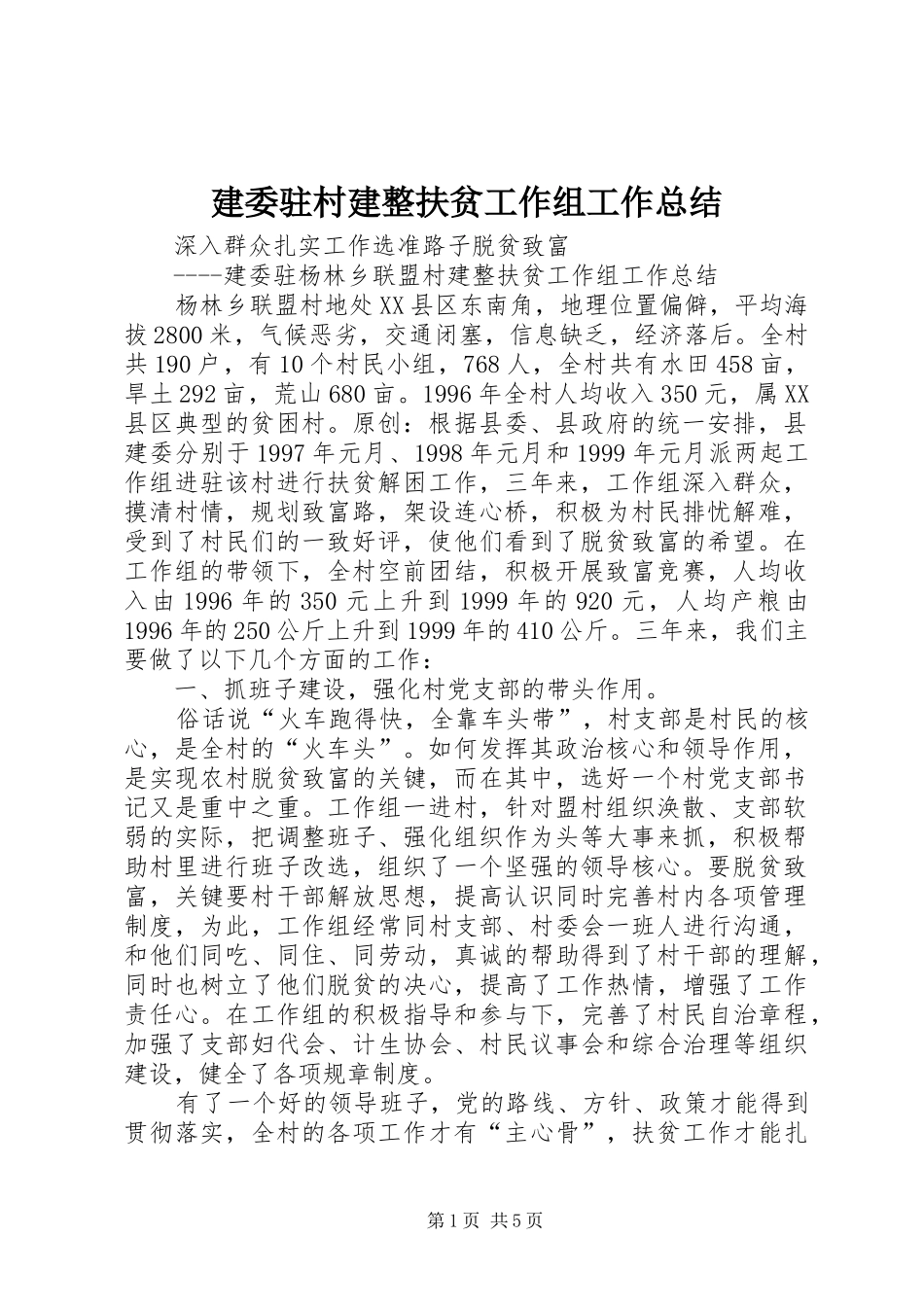 建委驻村建整扶贫工作组工作总结

深入群众扎实工作选准路子脱贫致富

----建委驻杨林乡联盟村建整扶贫工作组工作总结

杨林乡联盟村地处XX县区东南角，地理位置偏僻，平均海拔2800米，气候恶劣，交通闭塞，信息缺乏，经济落后。全村共190户，有10个村民小组，768人，全村共有水田458亩，旱土292亩，荒山680亩。1996年全村人均收入350元，属XX县区典型的贫困村。原创：根据县委、县政府的统一安排，县建委分别于1997年元月、1998年元月和1999年元月派两起工作组进驻该村进行扶贫解困工作，三年来，工作组深入群众，摸清村情，规划致富路，架设连心桥，积极为村民排忧解难，受到了村民们的一致好评，使他们看到了脱贫致富的希望。在工作组的带领下，全村空前团结，积极开展致富竞赛，人均收入由1996年的350元上升到1999年的920元，人均产粮由1996年的250公斤上升到1999年的410公斤。三年来，我们主要做了以下几个方面的工作：

一、抓班子建设，强化村党支部的带头作用。

俗话说“火车跑得快，全靠车头带”，村支部是村民的核心，是全村的“火车头”。如何发挥其政治核心和领导作用，是实现农村脱贫致富的关键，而在其中，选好一个村党支部书记又是重中之重。工作组一进村，针对盟村组织涣散、支部软弱的实际，把调整班子、强化组织作为头等大事来抓，积极帮助村里进行班子改选，组织了一个坚强的领导核心。要脱贫致富，关键要村干部解放思想，提高认识同时完善村内各项管理制度，为此，工作组经常同村支部、村委会一班人进行沟通，和他们同吃、同住、同劳动，真诚的帮助得到了村干部的理解，同时也树立了他们脱贫的决心，提高了工作热情，增强了工作责任心。在工作组的积极指导和参与下，完善了村民自治章程，加强了支部妇代会、计生协会、村民议事会和综合治理等组织建设，健全了各项规章制度。

有了一个好的领导班子，党的路线、方针、政策才能得到贯彻落实，全村的各项工作才有“主心骨”，扶贫工作才能扎

第1页 共5页